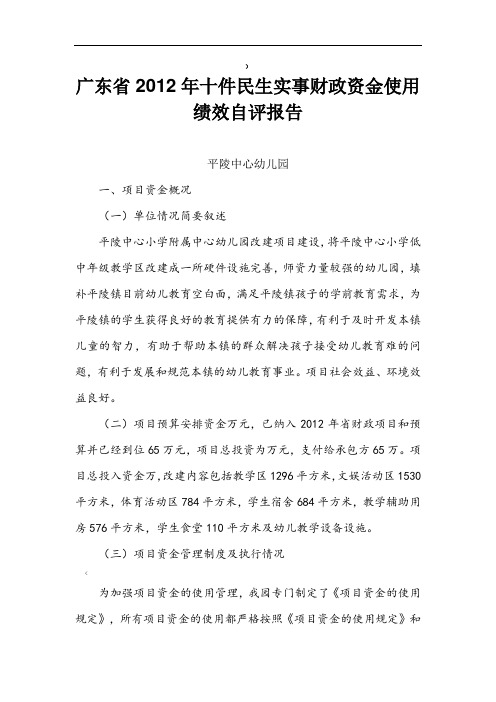 广东省 2012 年十件民生实事财政资金使用绩效自评报告

平陵中心幼儿园

一、项目资金概况

（一）单位情况简要叙述

平陵中心小学附属中心幼儿园改建项目建设，将平陵中心小学低中年级教学区改建成一所硬件设施完善，师资力量较强的幼儿园，填补平陵镇目前幼儿教育空白面，满足平陵镇孩子的学前教育需求，为平陵镇的学生获得良好的教育提供有力的保障，有利于及时开发本镇儿童的智力，有助于帮助本镇的群众解决孩子接受幼儿教育难的问题，有利于发展和规范本镇的幼儿教育事业。项目社会效益、环境效益良好。

（二）项目预算安排资金万元，已纳入 2012 年省财政项目和预算并已经到位 65 万元，项目总投资为万元，支付给承包方 65 万。项目总投入资金万，改建内容包括教学区 1296 平方米，文娱活动区 1530 平方米，体育活动区 784 平方米，学生宿舍 684 平方米，教学辅助用房 576 平方米，学生食堂 110 平方米及幼儿教学设备设施。

（三）项目资金管理制度及执行情况

为加强项目资金的使用管理，我园专门制定了《项目资金的使用规定》，所有项目资金的使用都严格按照《项目资金的使用规定》和